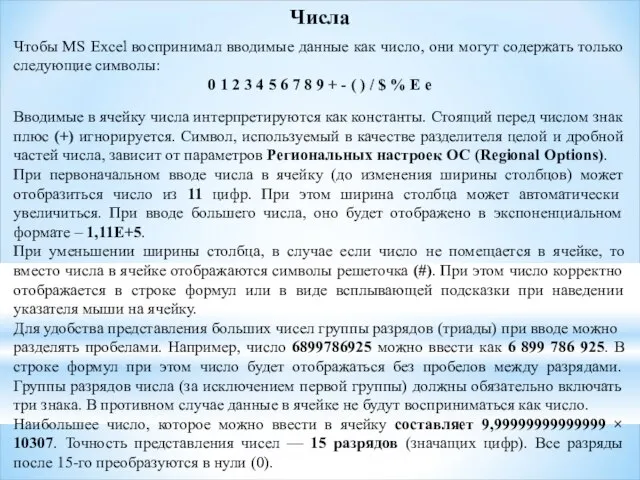 Числа

Чтобы MS Excel воспринимал вводимые данные как число, они могут содержать только следующие символы:

0 1 2 3 4 5 6 7 8 9 + - ( ) / $ % E e

Вводимые в ячейку числа интерпретируются как константы. Стоящий перед числом знак плюс (+) игнорируется. Символ, используемый в качестве разделителя целой и дробной частей числа, зависит от параметров Региональных настроек ОС (Regional Options).
При первоначальном вводе числа в ячейку (до изменения ширины столбцов) может отобразиться число из 11 цифр. При этом ширина столбца может автоматически увеличиться. При вводе большего числа, оно будет отображено в экспоненциальном формате – 1,11E+5.
При уменьшении ширины столбца, в случае если число не помещается в ячейке, то вместо числа в ячейке отображаются символы решеточка (#). При этом число корректно отображается в строке формул или в виде всплывающей подсказки при наведении указателя мыши на ячейку.
Для удобства представления больших чисел группы разрядов (триады) при вводе можно разделять пробелами. Например, число 6899786925 можно ввести как 6 899 786 925. В строке формул при этом число будет отображаться без пробелов между разрядами. Группы разрядов числа (за исключением первой группы) должны обязательно включать три знака. В противном случае данные в ячейке не будут восприниматься как число.
Наибольшее число, которое можно ввести в ячейку составляет 9,99999999999999 × 10307. Точность представления чисел — 15 разрядов (значащих цифр). Все разряды после 15-го преобразуются в нули (0).